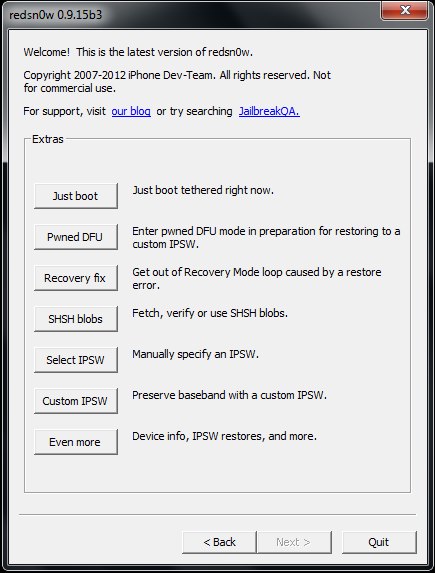 redsn0w 0.9.15b3

Welcome! This is the latest version of redsn0w.

Copyright 2007-2012 iPhone Dev-Team. All rights reserved. Not for commercial use.

For support, visit our blog or try searching JailbreakQA.

Extras

Just boot
Just boot tethered right now.

Pwned DFU
Enter pwned DFU mode in preparation for restoring to a custom IPSW.

Recovery fix
Get out of Recovery Mode loop caused by a restore error.

SHSH blobs
Fetch, verify or use SHSH blobs.

Select IPSW
Manually specify an IPSW.

Custom IPSW
Preserve baseband with a custom IPSW.

Even more
Device info, IPSW restores, and more.

< Back
Next >
Quit